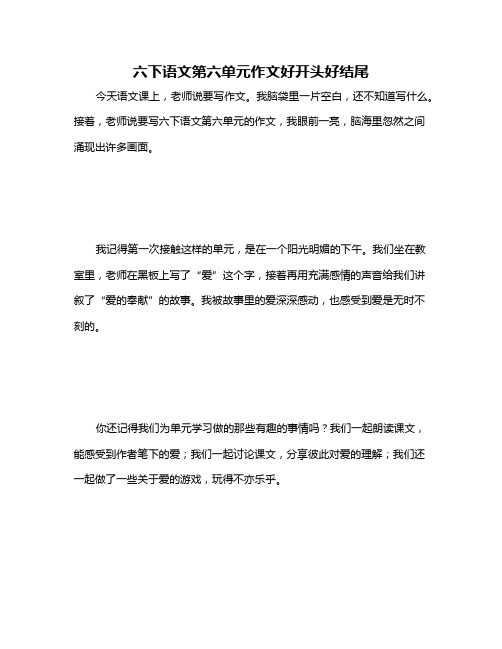 六下语文第六单元作文好开头好结尾

今天语文课上，老师说要写作文。我脑袋里一片空白，还不知道写什么。接着，老师说要写六下语文第六单元的作文，我眼前一亮，脑海里忽然之间涌现出许多画面。

我记得第一次接触这样的单元，是在一个阳光明媚的下午。我们坐在教室里，老师在黑板上写了“爱”这个字，接着再用充满感情的声音给我们讲叙了“爱的奉献”的故事。我被故事里的爱深深感动，也感受到爱是无时不刻的。

你还记得我们为单元学习做的那些有趣的事情吗？我们一起朗读课文，能感受到作者笔下的爱；我们一起讨论课文，分享彼此对爱的理解；我们还一起做了一些关于爱的游戏，玩得不亦乐乎。